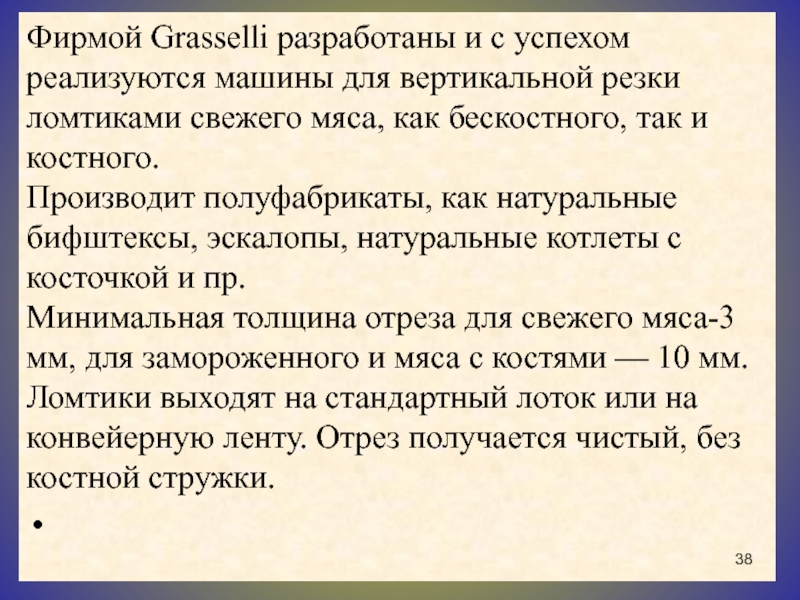 Фирмой Grasselli разработаны и с успехом реализуются машины для вертикальной резки ломтиками свежего мяса, как бескостного, так и костного.
Производит полуфабрикаты, как натуральные бифштексы, эскалопы, натуральные котлеты с косточкой и пр.
Минимальная толщина отреза для свежего мяса-3 мм, для замороженного и мяса с костями — 10 мм. Ломтики выходят на стандартный лоток или на конвейерную ленту. Отрез получается чистый, без костной стружки.

•

38